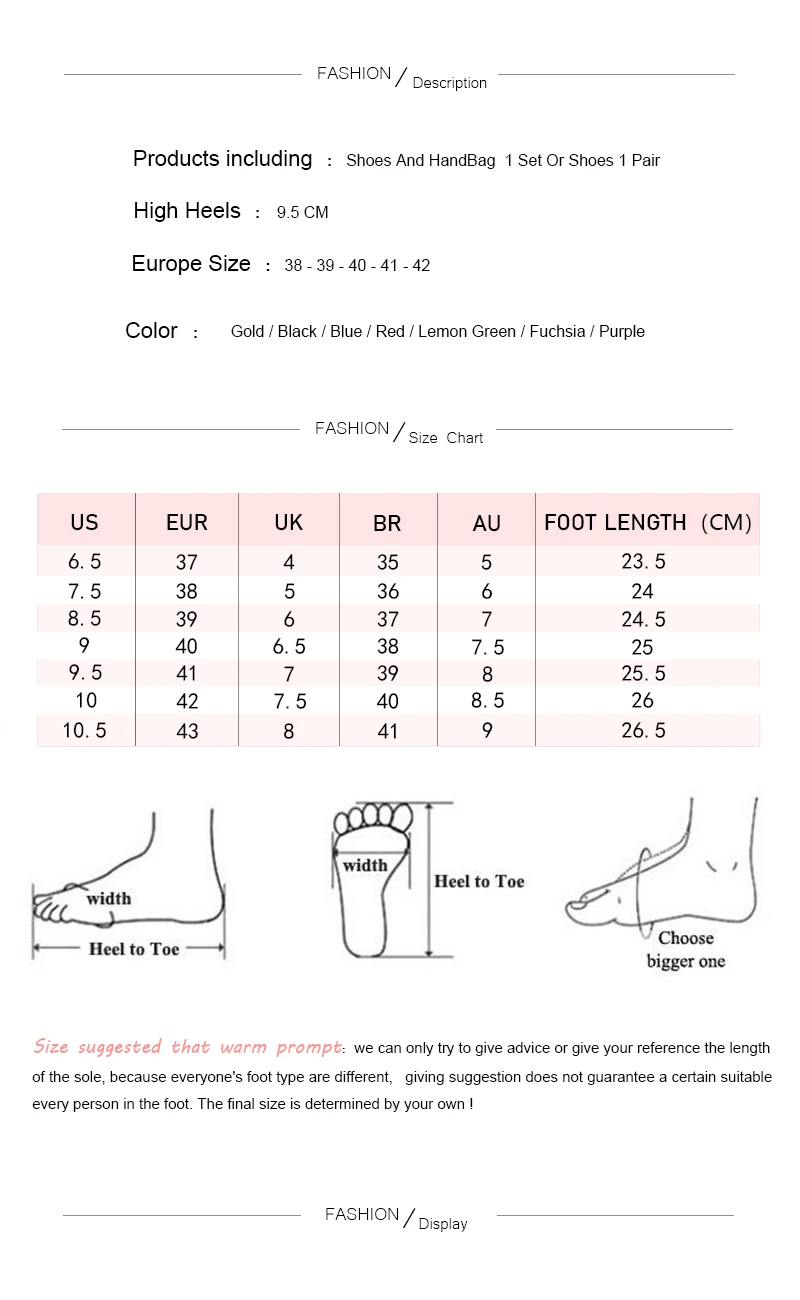 FASHION / Description

Products including : Shoes And HandBag 1 Set Or Shoes 1 Pair

High Heels : 9.5 CM

Europe Size : 38 - 39 - 40 - 41 - 42

Color : Gold / Black / Blue / Red / Lemon Green / Fuchsia / Purple

FASHION / Size Chart

| US | EUR | UK | BR | AU | FOOT LENGTH (CM) |
|---|---|---|---|---|---|
| 6.5 | 37 | 4 | 35 | 5 | 23.5 |
| 7.5 | 38 | 5 | 36 | 6 | 24 |
| 8.5 | 39 | 6 | 37 | 7 | 24.5 |
| 9 | 40 | 6.5 | 38 | 7.5 | 25 |
| 9.5 | 41 | 7 | 39 | 8 | 25.5 |
| 10 | 42 | 7.5 | 40 | 8.5 | 26 |
| 10.5 | 43 | 8 | 41 | 9 | 26.5 |

width
Heel to Toe

width
Heel to Toe

Choose bigger one

Size suggested that warm prompt: we can only try to give advice or give your reference the length of the sole, because everyone's foot type are different, giving suggestion does not guarantee a certain suitable every person in the foot. The final size is determined by your own !

FASHION / Display